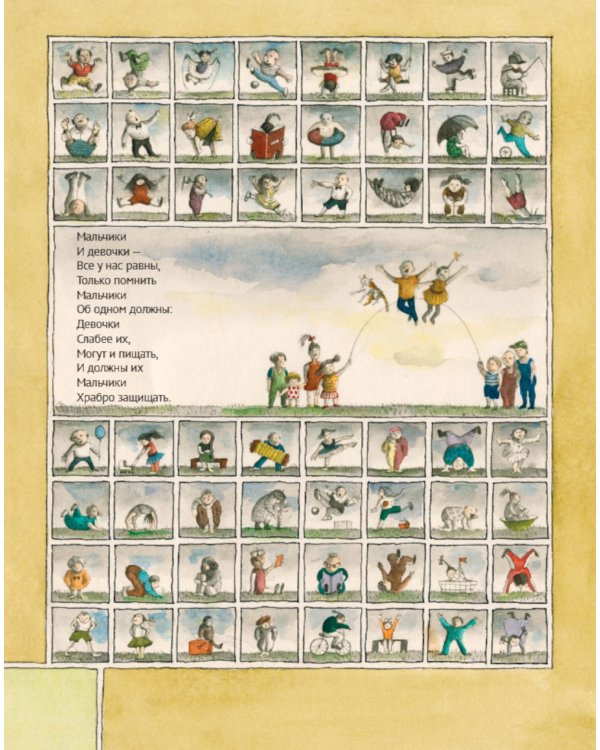 Мальчики
И девочки –
Все у нас равны,
Только помнить
Мальчики
Об одном должны:
Девочки
Слабее их,
Могут и пищать,
И должны их
Мальчики
Храбро защищать.